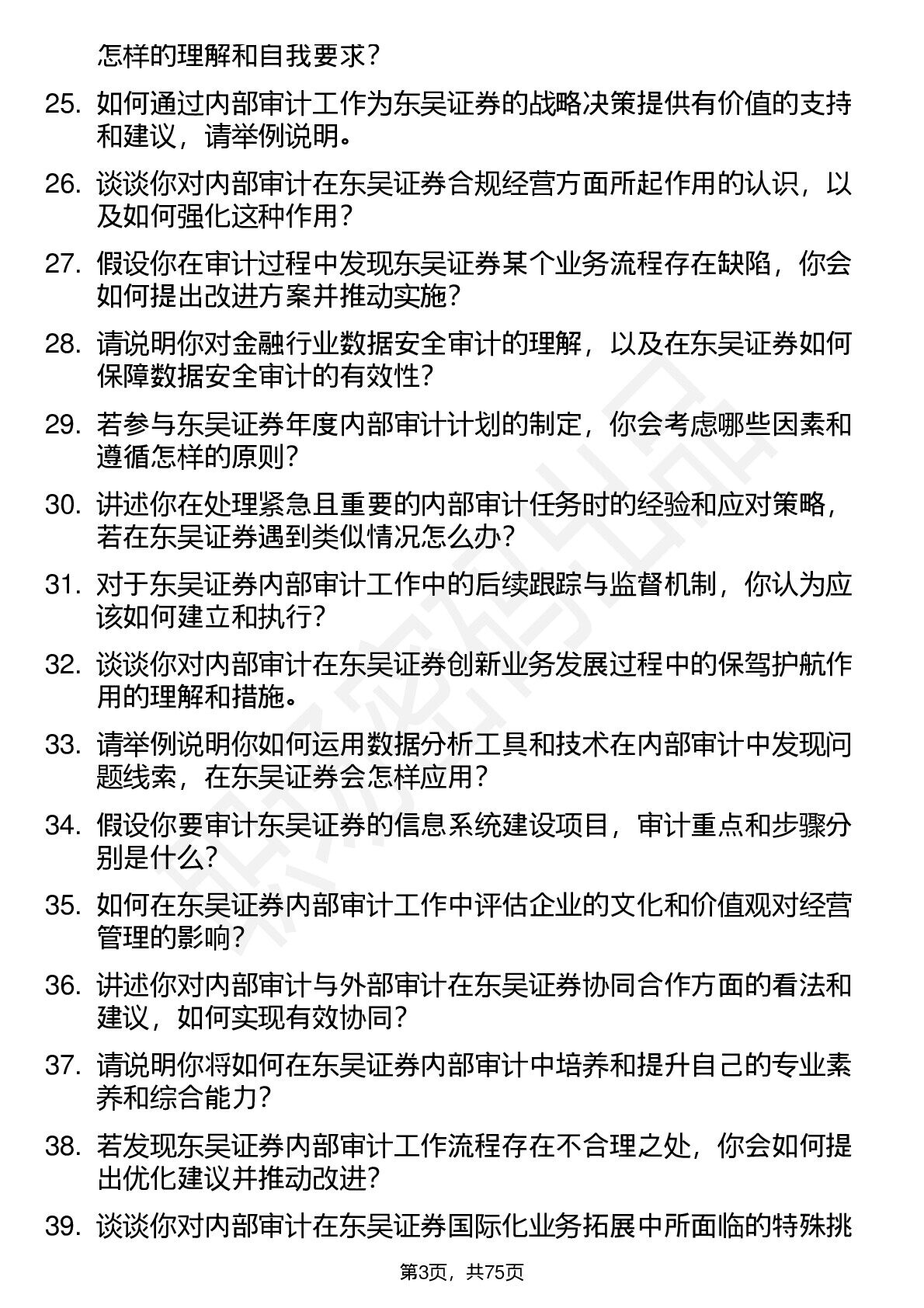 怎样的理解和自我要求？

25. 如何通过内部审计工作为东吴证券的战略决策提供有价值的支持和建议，请举例说明。

26. 谈谈你对内部审计在东吴证券合规经营方面所起作用的认识，以及如何强化这种作用？

27. 假设你在审计过程中发现东吴证券某个业务流程存在缺陷，你会如何提出改进方案并推动实施？

28. 请说明你对金融行业数据安全审计的理解，以及在东吴证券如何保障数据安全审计的有效性？

29. 若参与东吴证券年度内部审计计划的制定，你会考虑哪些因素和遵循怎样的原则？

30. 讲述你在处理紧急且重要的内部审计任务时的经验和应对策略，若在东吴证券遇到类似情况怎么办？

31. 对于东吴证券内部审计工作中的后续跟踪与监督机制，你认为应该如何建立和执行？

32. 谈谈你对内部审计在东吴证券创新业务发展过程中的保驾护航作用的理解和措施。

33. 请举例说明你如何运用数据分析工具和技术在内部审计中发现问题线索，在东吴证券会怎样应用？

34. 假设你要审计东吴证券的信息系统建设项目，审计重点和步骤分别是什么？

35. 如何在东吴证券内部审计工作中评估企业的文化和价值观对经营管理的影响？

36. 讲述你对内部审计与外部审计在东吴证券协同合作方面的看法和建议，如何实现有效协同？

37. 请说明你将如何在东吴证券内部审计中培养和提升自己的专业素养和综合能力？

38. 若发现东吴证券内部审计工作流程存在不合理之处，你会如何提出优化建议并推动改进？

39. 谈谈你对内部审计在东吴证券国际化业务拓展中所面临的特殊挑

第3页，共75页